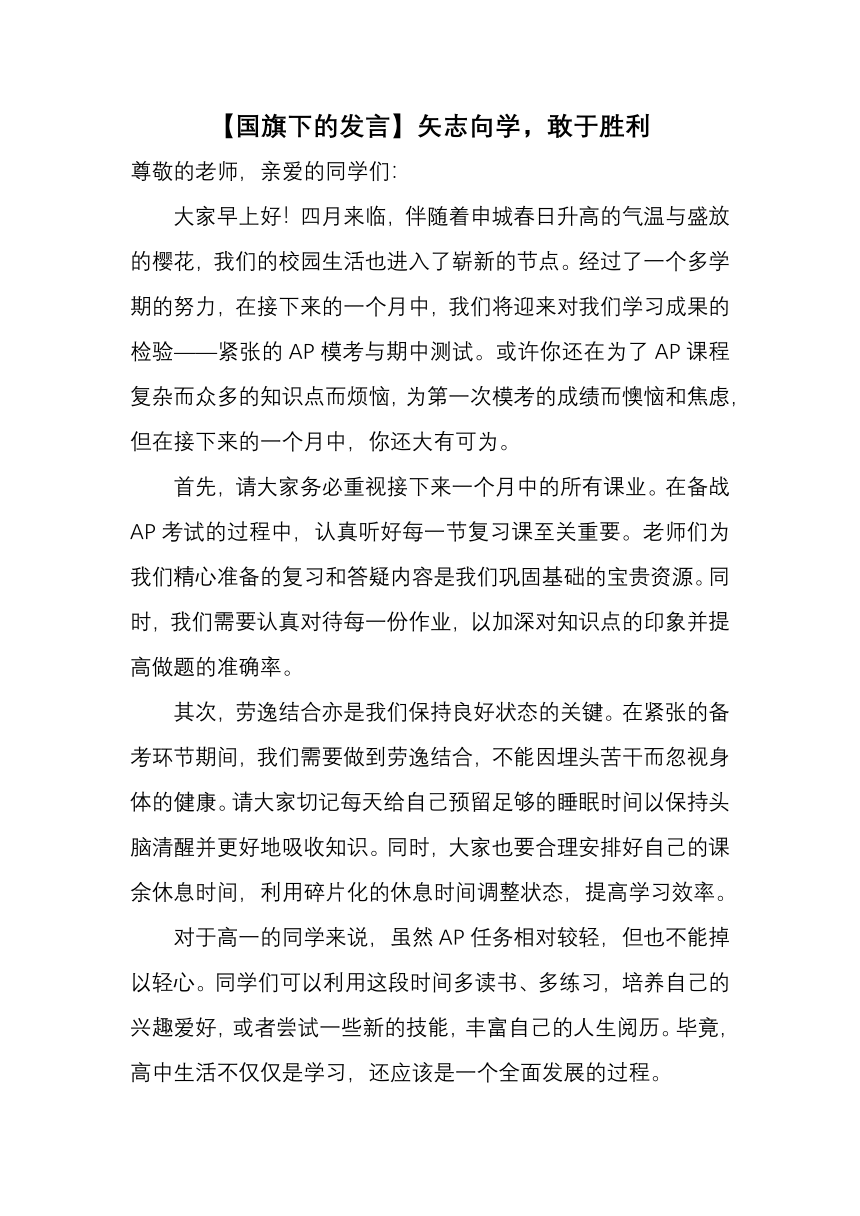 【国旗下的发言】矢志向学，敢于胜利

尊敬的老师，亲爱的同学们:

大家早上好！四月来临，伴随着申城春日升高的气温与盛放的樱花，我们的校园生活也进入了崭新的节点。经过了一个多学期的努力，在接下来的一个月中，我们将迎来对我们学习成果的检验——紧张的 AP 模考与期中测试。或许你还在为了 AP 课程复杂而众多的知识点而烦恼，为第一次模考的成绩而懊恼和焦虑，但在接下来的一个月中，你还大有可为。

首先，请大家务必重视接下来一个月中的所有课业。在备战 AP 考试的过程中，认真听好每一节复习课至关重要。老师们为我们精心准备的复习和答疑内容是我们巩固基础的宝贵资源。同时，我们需要认真对待每一份作业，以加深对知识点的印象并提高做题的准确率。

其次，劳逸结合亦是我们保持良好状态的关键。在紧张的备考环节期间，我们需要做到劳逸结合，不能因埋头苦干而忽视身体的健康。请大家切记每天给自己预留足够的睡眠时间以保持头脑清醒并更好地吸收知识。同时，大家也要合理安排好自己的课余休息时间，利用碎片化的休息时间调整状态，提高学习效率。

对于高一的同学来说，虽然 AP 任务相对较轻，但也不能掉以轻心。同学们可以利用这段时间多读书、多练习，培养自己的兴趣爱好，或者尝试一些新的技能，丰富自己的人生阅历。毕竟，高中生活不仅仅是学习，还应该是一个全面发展的过程。